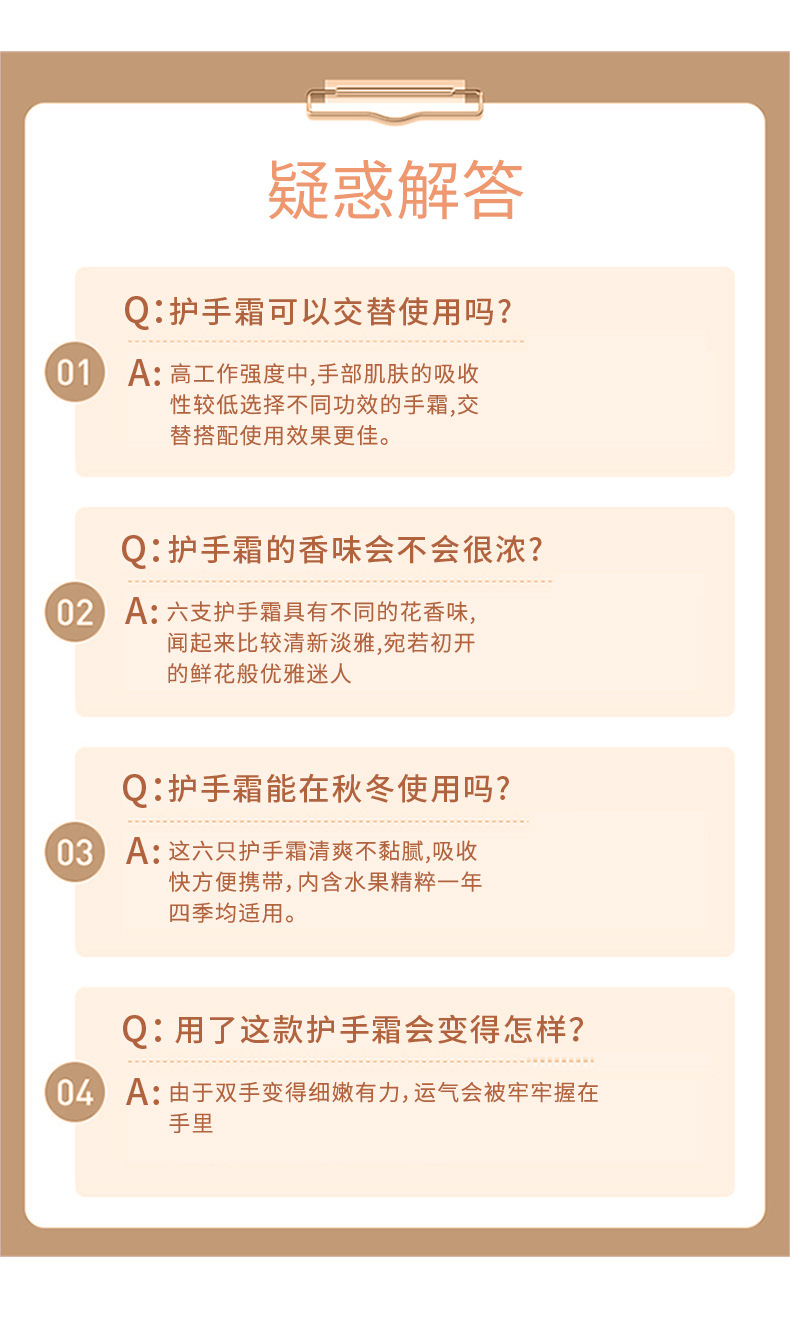 疑惑解答

01

Q:护手霜可以交替使用吗?

A:高工作强度中,手部肌肤的吸收性较低选择不同功效的手霜,交替搭配使用效果更佳。

02

Q:护手霜的香味会不会很浓?

A:六支护手霜具有不同的花香味,闻起来比较清新淡雅,宛若初开的鲜花般优雅迷人

03

Q:护手霜能在秋冬使用吗?

A:这六只护手霜清爽不黏腻,吸收快方便携带,内含水果精粹一年四季均适用。

04

Q:用了这款护手霜会变得怎样?

A:由于双手变得细嫩有力,运气会被牢牢握在手里